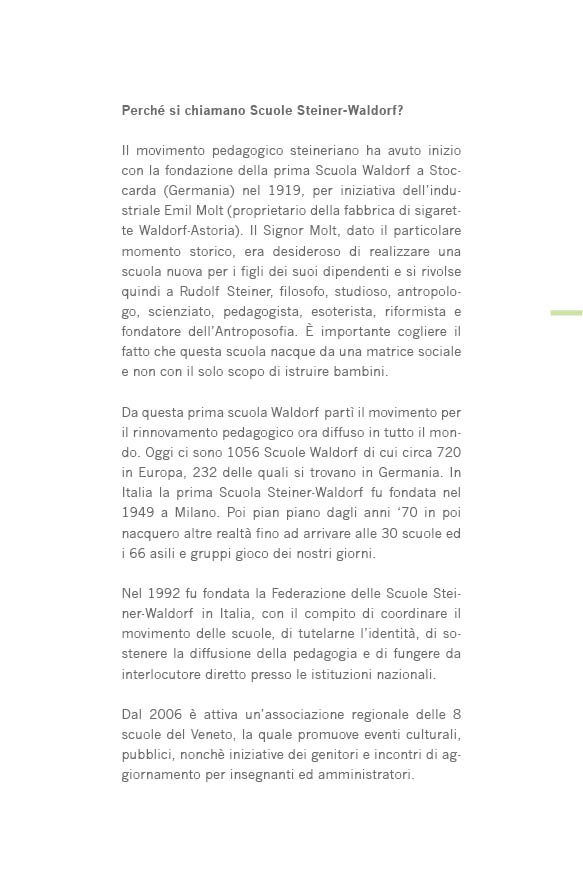 Perché si chiamano Scuole Steiner-Waldorf?

Il movimento pedagogico steineriano ha avuto inizio con la fondazione della prima Scuola Waldorf a Stoccarda (Germania) nel 1919, per iniziativa dell'industriale Emil Molt (proprietario della fabbrica di sigarette Waldorf-Astoria). Il Signor Molt, dato il particolare momento storico, era desideroso di realizzare una scuola nuova per i figli dei suoi dipendenti e si rivolse quindi a Rudolf Steiner, filosofo, studioso, antropologo, scienziato, pedagogista, esoterista, riformista e fondatore dell'Antroposofia. È importante cogliere il fatto che questa scuola nacque da una matrice sociale e non con il solo scopo di istruire bambini.

Da questa prima scuola Waldorf partì il movimento per il rinnovamento pedagogico ora diffuso in tutto il mondo. Oggi ci sono 1056 Scuole Waldorf di cui circa 720 in Europa, 232 delle quali si trovano in Germania. In Italia la prima Scuola Steiner-Waldorf fu fondata nel 1949 a Milano. Poi pian piano dagli anni '70 in poi nacquero altre realtà fino ad arrivare alle 30 scuole ed i 66 asili e gruppi gioco dei nostri giorni.

Nel 1992 fu fondata la Federazione delle Scuole Steiner-Waldorf in Italia, con il compito di coordinare il movimento delle scuole, di tutelarne l'identità, di sostenere la diffusione della pedagogia e di fungere da interlocutore diretto presso le istituzioni nazionali.

Dal 2006 è attiva un'associazione regionale delle 8 scuole del Veneto, la quale promuove eventi culturali, pubblici, nonchè iniziative dei genitori e incontri di aggiornamento per insegnanti ed amministratori.